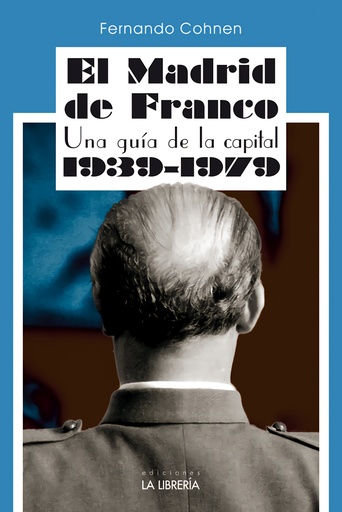 Fernando Cohnen

El Madrid de Franco

Una guía de la capital

1939-1979

ediciones
LA LIBRERÍA